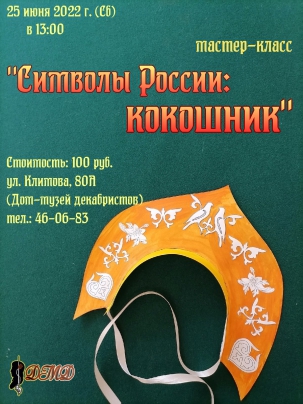 25 июня 2022 г. (Сб)
в 13:00

мастер-класс

"Символы России: кокошник"

Стоимость: 100 руб.
ул. Климова, 80А
(Дом-музей декабристов)
тел.: 46-06-83

ДМД